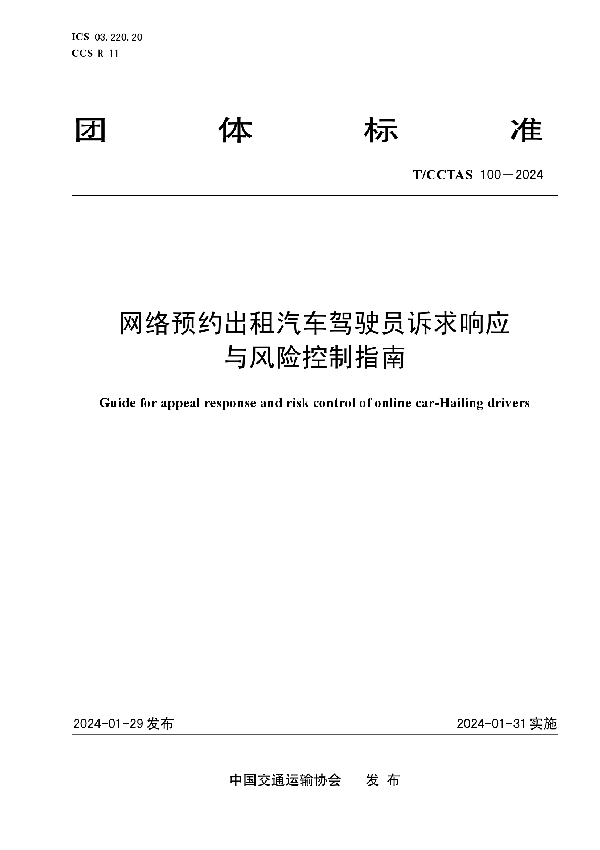 ICS 03.220.20
CCS R 11

团 体 标 准

T/CCTAS 100—2024

网络预约出租汽车驾驶员诉求响应与风险控制指南

Guide for appeal response and risk control of online car-Hailing drivers

2024-01-29 发布

2024-01-31 实施

中国交通运输协会 发 布